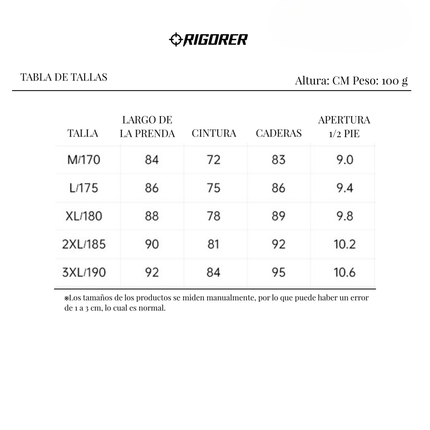 RIGORER

TABLA DE TALLAS

Altura: CM Peso: 100 g

| TALLA | LARGO DE LA PRENDA | CINTURA | CADERAS | APERTURA 1/2 PIE |
|---|---|---|---|---|
| M/170 | 84 | 72 | 83 | 9.0 |
| L/175 | 86 | 75 | 86 | 9.4 |
| XL/180 | 88 | 78 | 89 | 9.8 |
| 2XL/185 | 90 | 81 | 92 | 10.2 |
| 3XL/190 | 92 | 84 | 95 | 10.6 |

*Los tamaños de los productos se miden manualmente, por lo que puede haber un error de 1 a 3 cm, lo cual es normal.